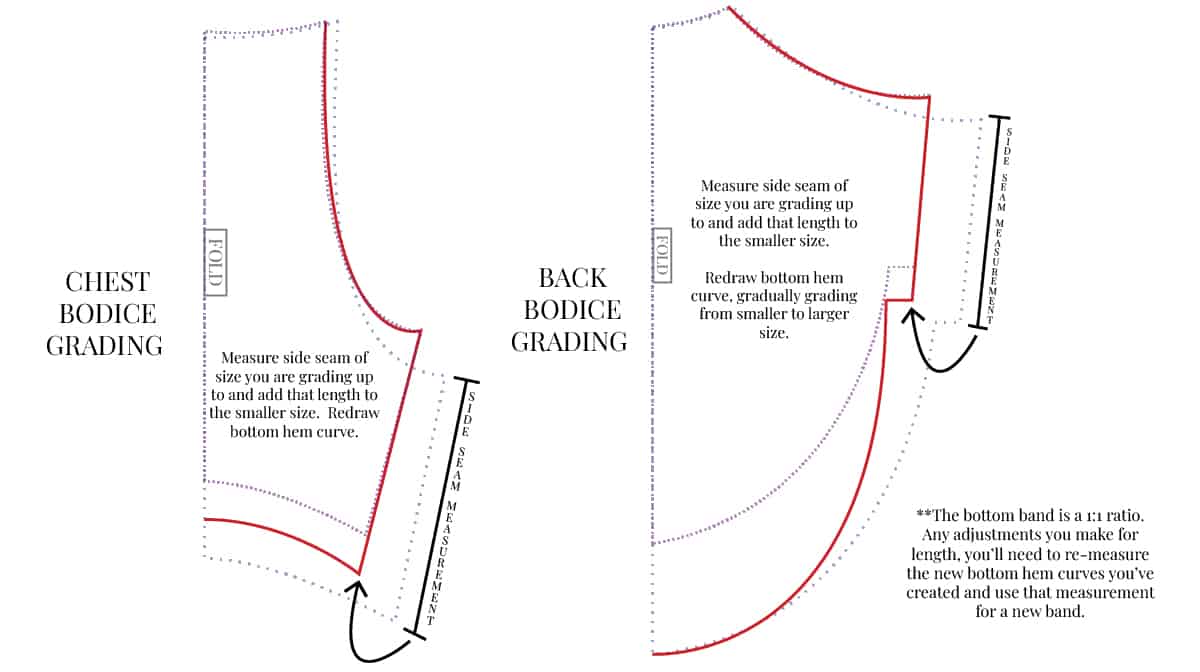 CHEST BODICE GRADING

FOLD

Measure side seam of size you are grading up to and add that length to the smaller size. Redraw bottom hem curve.

SIDE SEAM MEASUREMENT

BACK BODICE GRADING

FOLD

Measure side seam of size you are grading up to and add that length to the smaller size.

Redraw bottom hem curve, gradually grading from smaller to larger size.

SIDE SEAM MEASUREMENT

**The bottom band is a 1:1 ratio. Any adjustments you make for length, you'll need to re-measure the new bottom hem curves you've created and use that measurement for a new band.